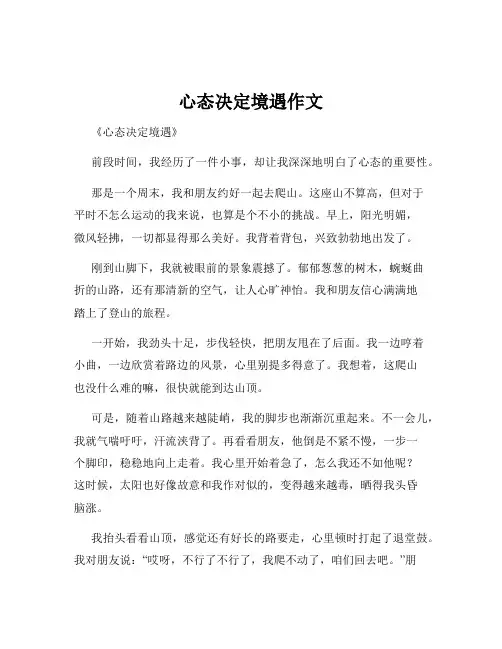 心态决定境遇作文

《心态决定境遇》

前段时间，我经历了一件小事，却让我深深地明白了心态的重要性。

那是一个周末，我和朋友约好一起去爬山。这座山不算高，但对于平时不怎么运动的我来说，也算是个不小的挑战。早上，阳光明媚，微风轻拂，一切都显得那么美好。我背着背包，兴致勃勃地出发了。

刚到山脚下，我就被眼前的景象震撼了。郁郁葱葱的树木，蜿蜒曲折的山路，还有那清新的空气，让人心旷神怡。我和朋友信心满满地踏上了登山的旅程。

一开始，我劲头十足，步伐轻快，把朋友甩在了后面。我一边哼着小曲，一边欣赏着路边的风景，心里别提多得意了。我想着，这爬山也没什么难的嘛，很快就能到达山顶。

可是，随着山路越来越陡峭，我的脚步也渐渐沉重起来。不一会儿，我就气喘吁吁，汗流浃背了。再看看朋友，他倒是不紧不慢，一步一个脚印，稳稳地向上走着。我心里开始着急了，怎么我还不如他呢？这时候，太阳也好像故意和我作对似的，变得越来越毒，晒得我头昏脑涨。

我抬头看看山顶，感觉还有好长的路要走，心里顿时打起了退堂鼓。我对朋友说："哎呀，不行了不行了，我爬不动了，咱们回去吧。"朋